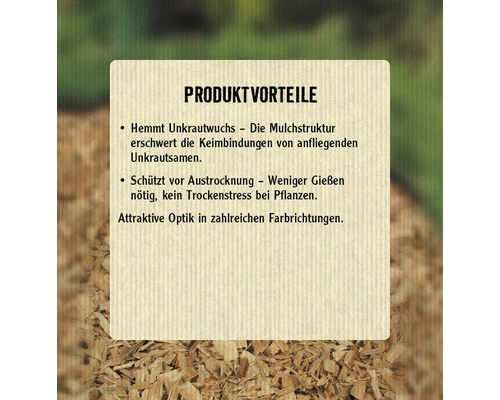 PRODUKTVORTEILE

• Hemmt Unkrautwuchs – Die Mulchstruktur erschwert die Keimbindungen von anfliegenden Unkrautsamen.

• Schützt vor Austrocknung – Weniger Gießen nötig, kein Trockenstress bei Pflanzen.

Attraktive Optik in zahlreichen Farbrichtungen.